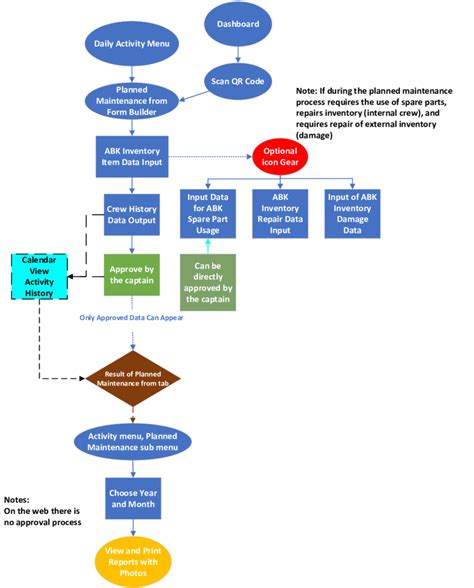 Dashboard

Daily Activity Menu

Scan QR Code

Planned Maintenance from Form Builder

Note: If during the planned maintenance process requires the use of spare parts, repairs inventory (internal crew), and requires repair of external inventory (damage)

ABK Inventory Item Data Input

Optional icon Gear

Crew History Data Output

Input Data for ABK Spare Part Usage

ABK Inventory Repair Data Input

Input of ABK Inventory Damage Data

Calendar View Activity History

Approve by the captain

Can be directly approved by the captain

Only Approved Data Can Appear

Result of Planned Maintenance from tab

Activity menu, Planned Maintenance sub menu

Choose Year and Month

Notes:
On the web there is no approval process

View and Print Reports with Photos